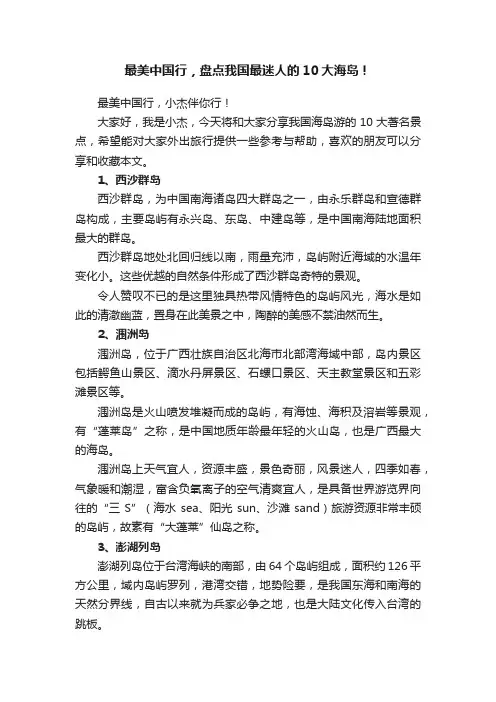 最美中国行，盘点我国最迷人的 10 大海岛！

最美中国行，小杰伴你行！

大家好，我是小杰，今天将和大家分享我国海岛游的 10 大著名景点，希望能对大家外出旅行提供一些参考与帮助，喜欢的朋友可以分享和收藏本文。

1、西沙群岛

西沙群岛，为中国南海诸岛四大群岛之一，由永乐群岛和宣德群岛构成，主要岛屿有永兴岛、东岛、中建岛等，是中国南海陆地面积最大的群岛。

西沙群岛地处北回归线以南，雨量充沛，岛屿附近海域的水温年变化小。这些优越的自然条件形成了西沙群岛奇特的景观。

令人赞叹不已的是这里独具热带风情特色的岛屿风光，海水是如此的清澈幽蓝，置身在此美景之中，陶醉的美感不禁油然而生。

2、涠洲岛

涠洲岛，位于广西壮族自治区北海市北部湾海域中部，岛内景区包括鳄鱼山景区、滴水丹屏景区、石螺口景区、天主教堂景区和五彩滩景区等。

涠洲岛是火山喷发堆凝而成的岛屿，有海蚀、海积及溶岩等景观，有“蓬莱岛”之称，是中国地质年龄最年轻的火山岛，也是广西最大的海岛。

涠洲岛上天气宜人，资源丰盛，景色奇丽，风景迷人，四季如春，气象暖和潮湿，富含负氧离子的空气清爽宜人，是具备世界游览界向往的“三 S”（海水 sea、阳光 sun、沙滩 sand）旅游资源非常丰硕的岛屿，故素有“大蓬莱”仙岛之称。

3、澎湖列岛

澎湖列岛位于台湾海峡的南部，由 64 个岛屿组成，面积约 126 平方公里，域内岛屿罗列，港湾交错，地势险要，是我国东海和南海的天然分界线，自古以来就为兵家必争之地，也是大陆文化传入台湾的跳板。